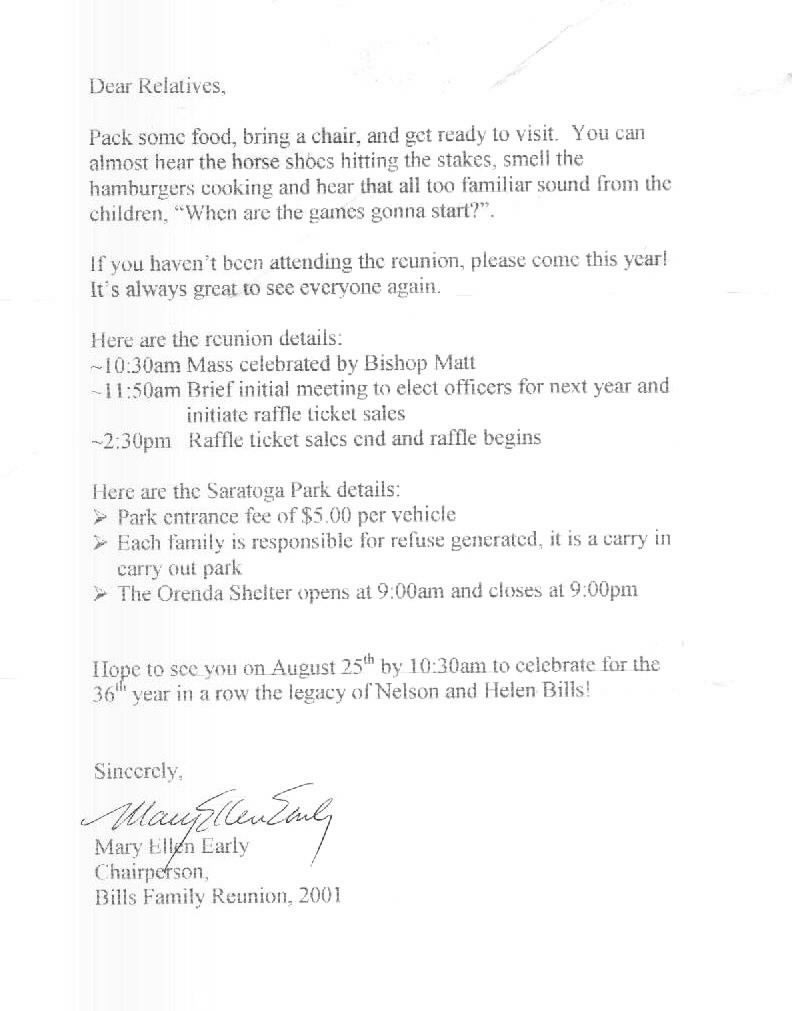 Dear Relatives,

Pack some food, bring a chair, and get ready to visit. You can almost hear the horse shoes hitting the stakes, smell the hamburgers cooking and hear that all too familiar sound from the children, "When are the games gonna start?".

If you haven't been attending the reunion, please come this year! It's always great to see everyone again.

Here are the reunion details:
~10:30am Mass celebrated by Bishop Matt
~11:50am Brief initial meeting to elect officers for next year and initiate raffle ticket sales
~2:30pm Raffle ticket sales end and raffle begins

Here are the Saratoga Park details:
➢ Park entrance fee of $5.00 per vehicle
➢ Each family is responsible for refuse generated, it is a carry in carry out park
➢ The Orenda Shelter opens at 9:00am and closes at 9:00pm

Hope to see you on August 25$^{th}$ by 10:30am to celebrate for the 36$^{th}$ year in a row the legacy of Nelson and Helen Bills!

Sincerely,

Mary Ellen Early

Mary Ellen Early
Chairperson,
Bills Family Reunion, 2001